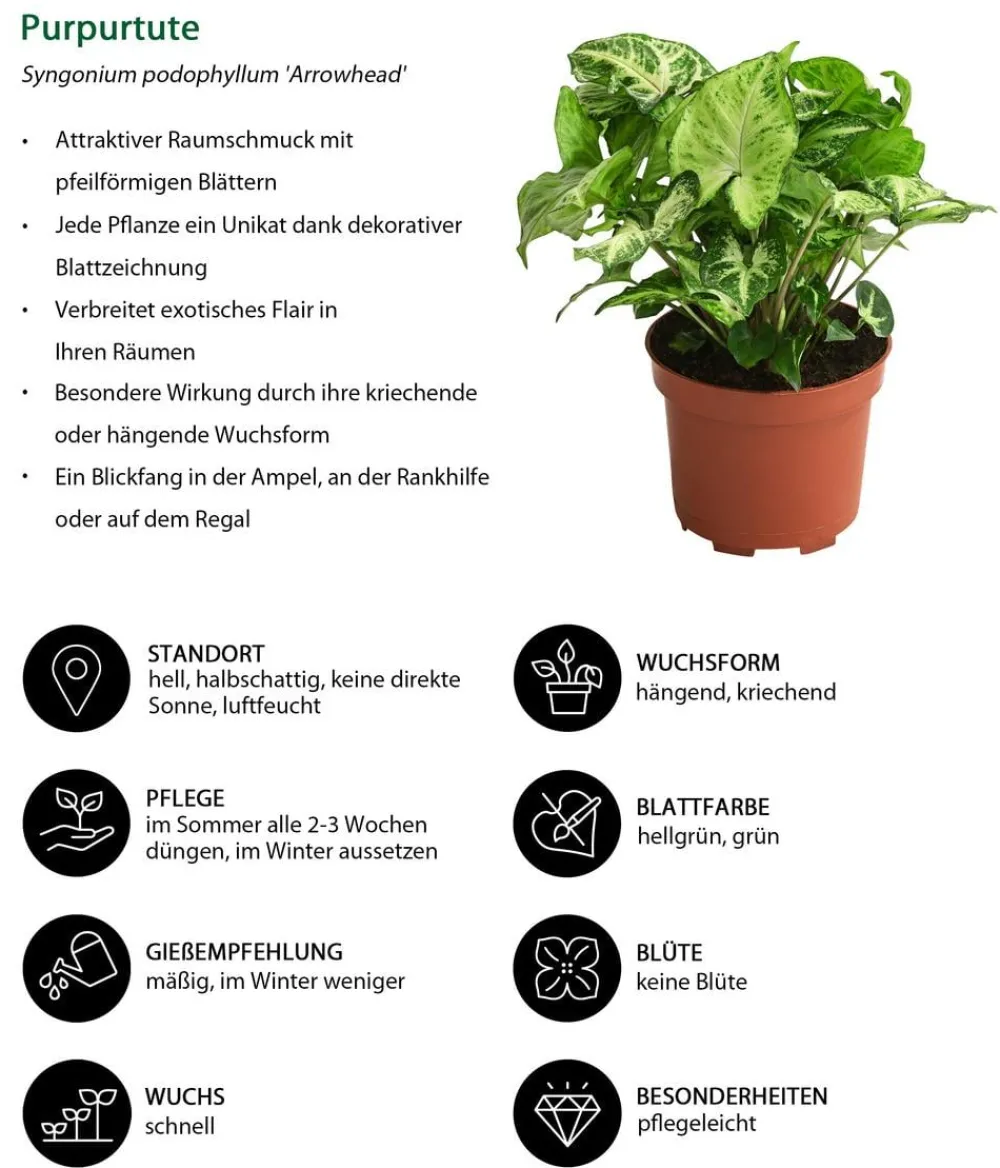 Purpurtute

Syngonium podophyllum 'Arrowhead'

• Attraktiver Raumschmuck mit pfeilförmigen Blättern
• Jede Pflanze ein Unikat dank dekorativer Blattzeichnung
• Verbreitet exotisches Flair in Ihren Räumen
• Besondere Wirkung durch ihre kriechende oder hängende Wuchsform
• Ein Blickfang in der Ampel, an der Rankhilfe oder auf dem Regal

STANDORT
hell, halbschattig, keine direkte Sonne, luftfeucht

PFLEGE
im Sommer alle 2-3 Wochen düngen, im Winter aussetzen

GIEßEMPFEHLUNG
mäßig, im Winter weniger

WUCHS
schnell

WUCHSFORM
hängend, kriechend

BLATTFARBE
hellgrün, grün

BLÜTE
keine Blüte

BESONDERHEITEN
pflegeleicht